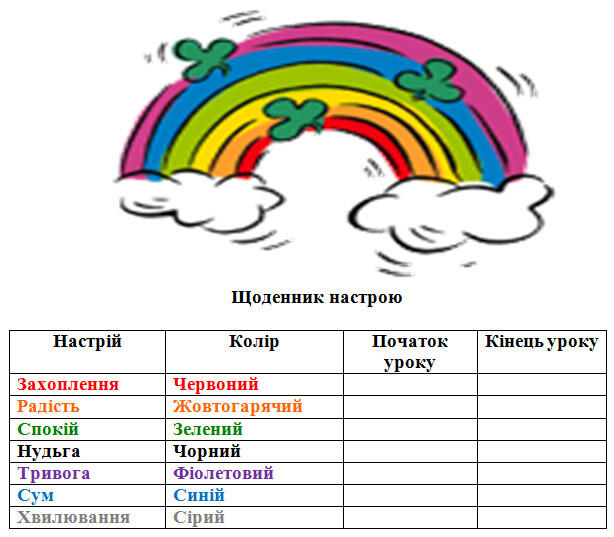 Щоденник настрою

| Настрій | Колір | Початок уроку | Кінець уроку |
|---|---|---|---|
| Захоплення | Червоний | | |
| Радість | Жовтогарячий | | |
| Спокій | Зелений | | |
| Нудьга | Чорний | | |
| Тривога | Фіолетовий | | |
| Сум | Синій | | |
| Хвилювання | Сірий | | |